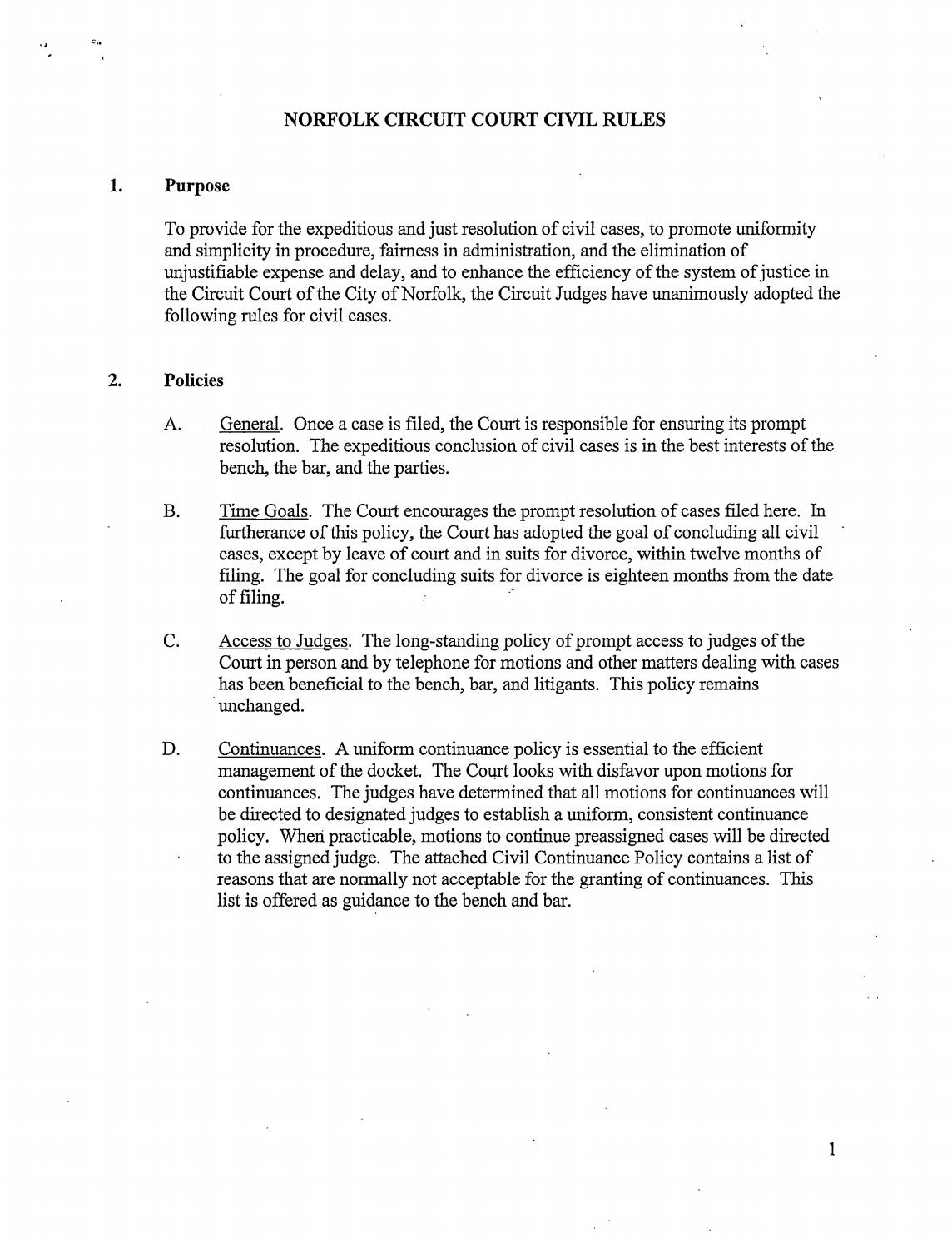 NORFOLK CIRCUIT COURT CIVIL RULES

1. Purpose

To provide for the expeditious and just resolution of civil cases, to promote uniformity and simplicity in procedure, fairness in administration, and the elimination of unjustifiable expense and delay, and to enhance the efficiency of the system of justice in the Circuit Court of the City of Norfolk, the Circuit Judges have unanimously adopted the following rules for civil cases.

2. Policies

A. General. Once a case is filed, the Court is responsible for ensuring its prompt resolution. The expeditious conclusion of civil cases is in the best interests of the bench, the bar, and the parties.

B. Time Goals. The Court encourages the prompt resolution of cases filed here. In furtherance of this policy, the Court has adopted the goal of concluding all civil cases, except by leave of court and in suits for divorce, within twelve months of filing. The goal for concluding suits for divorce is eighteen months from the date of filing.

C. Access to Judges. The long-standing policy of prompt access to judges of the Court in person and by telephone for motions and other matters dealing with cases has been beneficial to the bench, bar, and litigants. This policy remains unchanged.

D. Continuances. A uniform continuance policy is essential to the efficient management of the docket. The Court looks with disfavor upon motions for continuances. The judges have determined that all motions for continuances will be directed to designated judges to establish a uniform, consistent continuance policy. When practicable, motions to continue preassigned cases will be directed to the assigned judge. The attached Civil Continuance Policy contains a list of reasons that are normally not acceptable for the granting of continuances. This list is offered as guidance to the bench and bar.

1